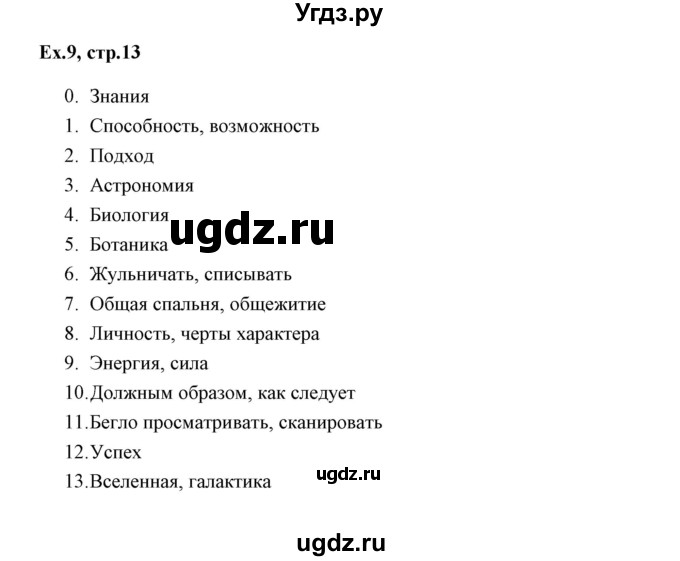 Угдз.ру

Ex.9, стр.13

0. Знания
1. Способность, возможность
2. Подход
3. Астрономия
4. Биология
5. Ботаника
6. Жульничать, списывать
7. Общая спальня, общежитие
8. Личность, черты характера
9. Энергия, сила
10. Должным образом, как следует
11. Бегло просматривать, сканировать
12. Успех
13. Вселенная, галактика

ugdz.ru

ugdz.ru

ugdz.ru